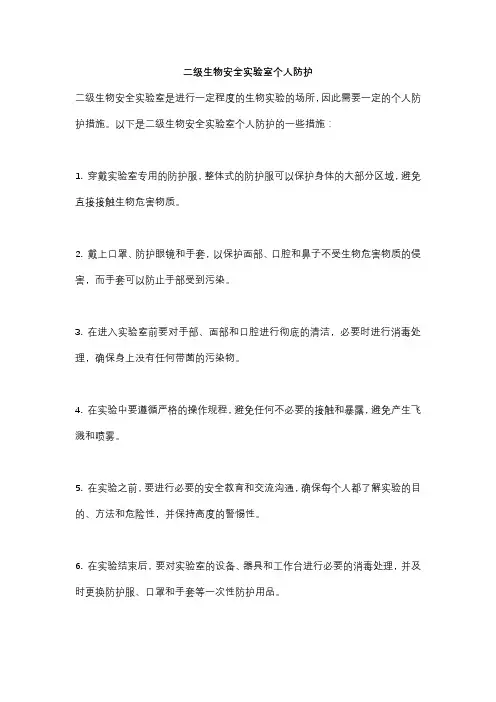 二级生物安全实验室个人防护

二级生物安全实验室是进行一定程度的生物实验的场所，因此需要一定的个人防护措施。以下是二级生物安全实验室个人防护的一些措施：

1. 穿戴实验室专用的防护服，整体式的防护服可以保护身体的大部分区域，避免直接接触生物危害物质。

2. 戴上口罩、防护眼镜和手套，以保护面部、口腔和鼻子不受生物危害物质的侵害，而手套可以防止手部受到污染。

3. 在进入实验室前要对手部、面部和口腔进行彻底的清洁，必要时进行消毒处理，确保身上没有任何带菌的污染物。

4. 在实验中要遵循严格的操作规程，避免任何不必要的接触和暴露，避免产生飞溅和喷雾。

5. 在实验之前，要进行必要的安全教育和交流沟通，确保每个人都了解实验的目的、方法和危险性，并保持高度的警惕性。

6. 在实验结束后，要对实验室的设备、器具和工作台进行必要的消毒处理，并及时更换防护服、口罩和手套等一次性防护用品。